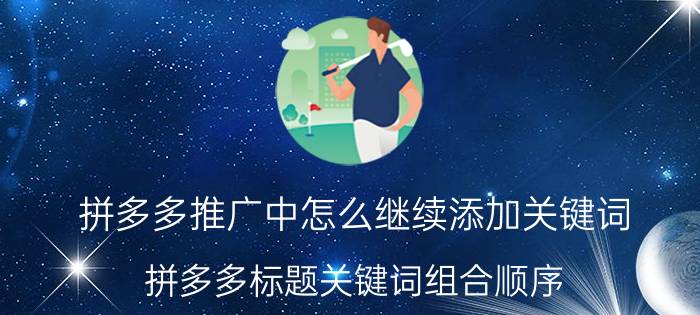 拼多多推广中怎么继续添加关键词

拼多多标题关键词组合顺序